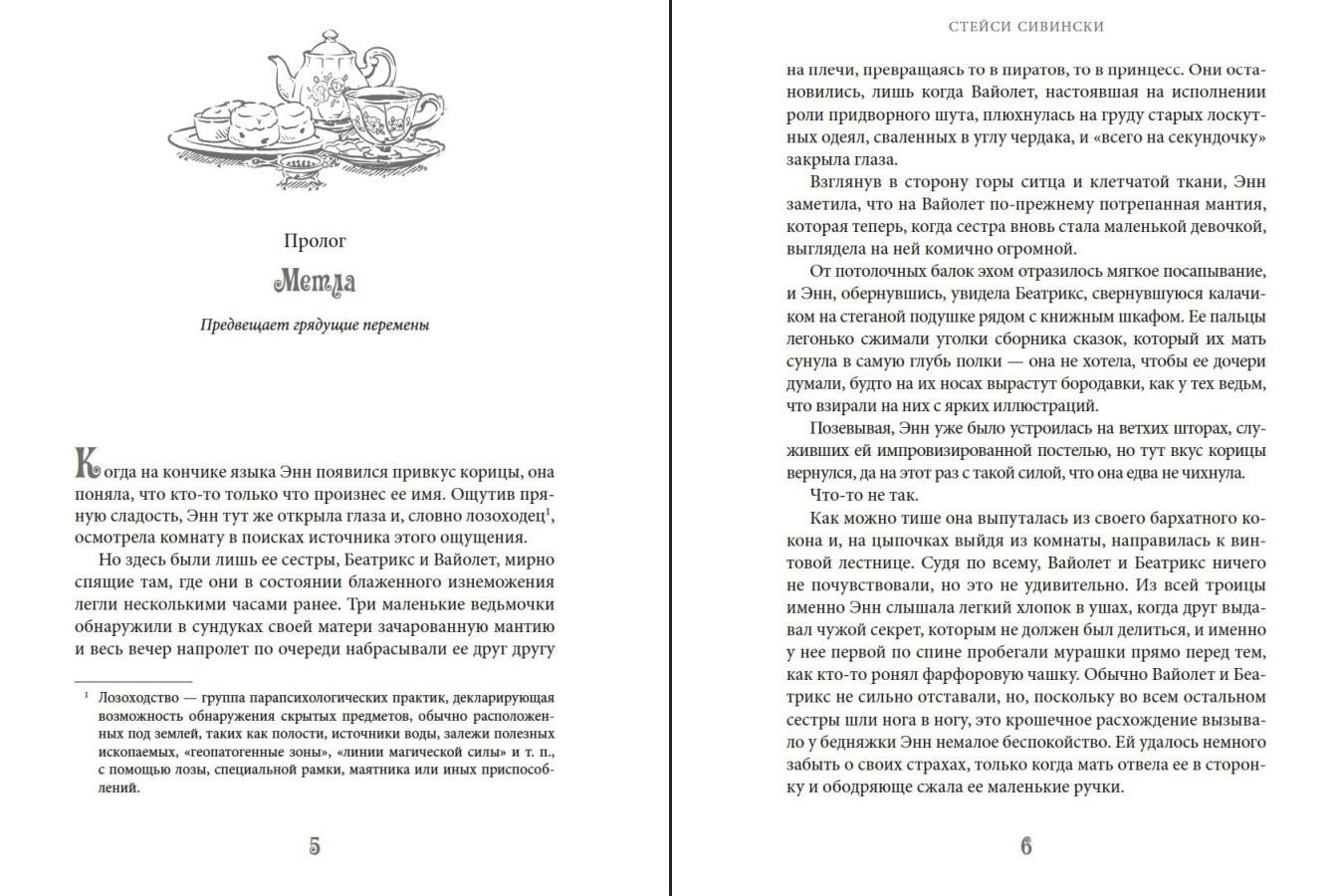 Пролог

Метла

Предвещает грядущие перемены

Когда на кончике языка Энн появился привкус корицы, она поняла, что кто-то только что произнес ее имя. Ощутив пряную сладость, Энн тут же открыла глаза и, словно лозоходец$^1$, осмотрела комнату в поисках источника этого ощущения.

Но здесь были лишь ее сестры, Беатрикс и Вайолет, мирно спящие там, где они в состоянии блаженного изнеможения легли несколькими часами ранее. Три маленькие ведьмочки обнаружили в сундуках своей матери зачарованную мантию и весь вечер напролет по очереди набрасывали ее друг другу

$^1$ Лозоходство — группа парапсихологических практик, декларирующая возможность обнаружения скрытых предметов, обычно расположенных под землей, таких как полости, источники воды, залежи полезных ископаемых, «геопатогенные зоны», «линии магической силы» и т. п., с помощью лозы, специальной рамки, маятника или иных приспособлений.

5

СТЕЙСИ СИВИНСКИ

на плечи, превращаясь то в пиратов, то в принцесс. Они остановились, лишь когда Вайолет, настоявшая на исполнении роли придворного шута, плюхнулась на груду старых лоскутных одеял, сваленных в углу чердака, и «всего на секундочку» закрыла глаза.

Взглянув в сторону горы ситца и клетчатой ткани, Энн заметила, что на Вайолет по-прежнему потрепанная мантия, которая теперь, когда сестра вновь стала маленькой девочкой, выглядела на ней комично огромной.

От потолочных балок эхом отразилось мягкое посапывание, и Энн, обернувшись, увидела Беатрикс, свернувшуюся калачиком на стеганой подушке рядом с книжным шкафом. Ее пальцы легонько сжимали уголки сборника сказок, который их мать сунула в самую глубь полки — она не хотела, чтобы ее дочери думали, будто на их носах вырастут бородавки, как у тех ведьм, что взирали на них с ярких иллюстраций.

Позевывая, Энн уже было устроилась на ветхих шторах, служивших ей импровизированной постелью, но тут вкус корицы вернулся, да на этот раз с такой силой, что она едва не чихнула.

Что-то не так.

Как можно тише она выпуталась из своего бархатного кокона и, на цыпочках выйдя из комнаты, направилась к винтовой лестнице. Судя по всему, Вайолет и Беатрикс ничего не почувствовали, но это не удивительно. Из всей троицы именно Энн слышала легкий хлопок в ушах, когда друг выдавал чужой секрет, которым не должен был делиться, и именно у нее первой по спине пробегали мурашки прямо перед тем, как кто-то ронял фарфоровую чашку. Обычно Вайолет и Беатрикс не сильно отставали, но, поскольку во всем остальном сестры шли нога в ногу, это крошечное расхождение вызывало у бедняжки Энн немалое беспокойство. Ей удалось немного забыть о своих страхах, только когда мать отвела ее в сторонку и ободряюще сжала ее маленькие ручки.

6